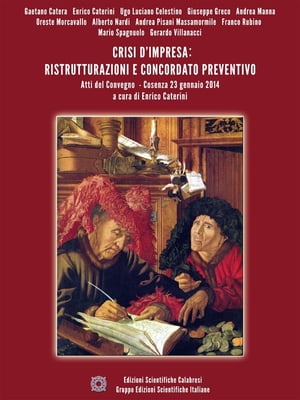 Gaetano Catera Enrico Caterini Ugo Luciano Celestino Giuseppe Greco Andrea Manna Oreste Morcavallo Alberto Nardi Andrea Pisani Massamormile Franco Rubino Mario Spagnuolo Gerardo Villanacci

CRISI D'IMPRESA:
RISTRUTTURAZIONI E CONCORDATO PREVENTIVO

Atti del Convegno - Cosenza 23 gennaio 2014
a cura di Enrico Caterini

Edizioni Scientifiche Calabresi
Gruppo Edizioni Scientifiche Italiane